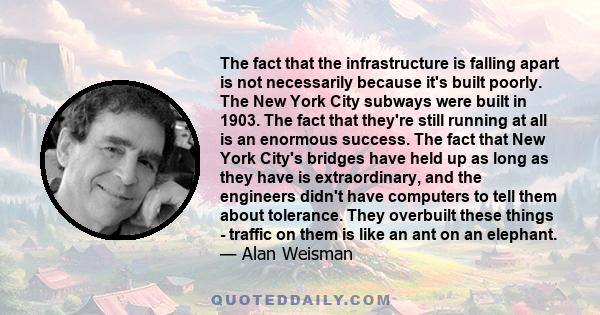 The fact that the infrastructure is falling apart is not necessarily because it's built poorly. The New York City subways were built in 1903. The fact that they're still running at all is an enormous success. The fact that New York City's bridges have held up as long as they have is extraordinary, and the engineers didn't have computers to tell them about tolerance. They overbuilt these things - traffic on them is like an ant on an elephant.
— Alan Weisman

QUOTEDDAILY.COM